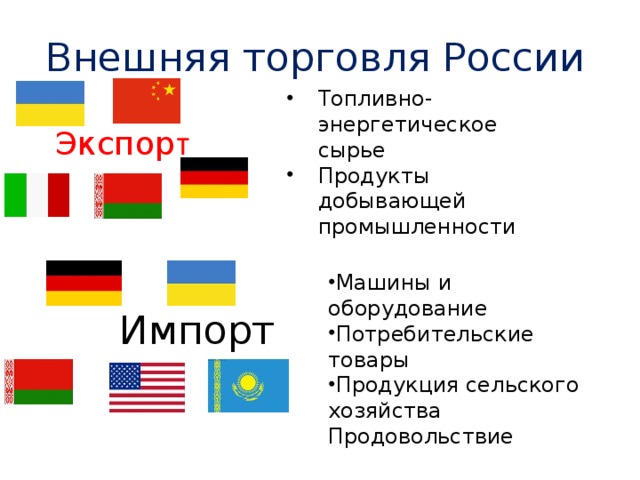 Внешняя торговля России

Экспорт

• Топливно-энергетическое сырье
• Продукты добывающей промышленности

Импорт

•Машины и оборудование
•Потребительские товары
•Продукция сельского хозяйства Продовольствие